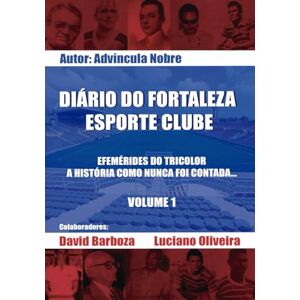 Autor: Advíncula Nobre

DIÁRIO DO FORTALEZA ESPORTE CLUBE

EFEMÉRIDES DO TRICOLOR
A HISTÓRIA COMO NUNCA FOI CONTADA...

VOLUME 1

Colaboradores:
David Barboza Luciano Oliveira